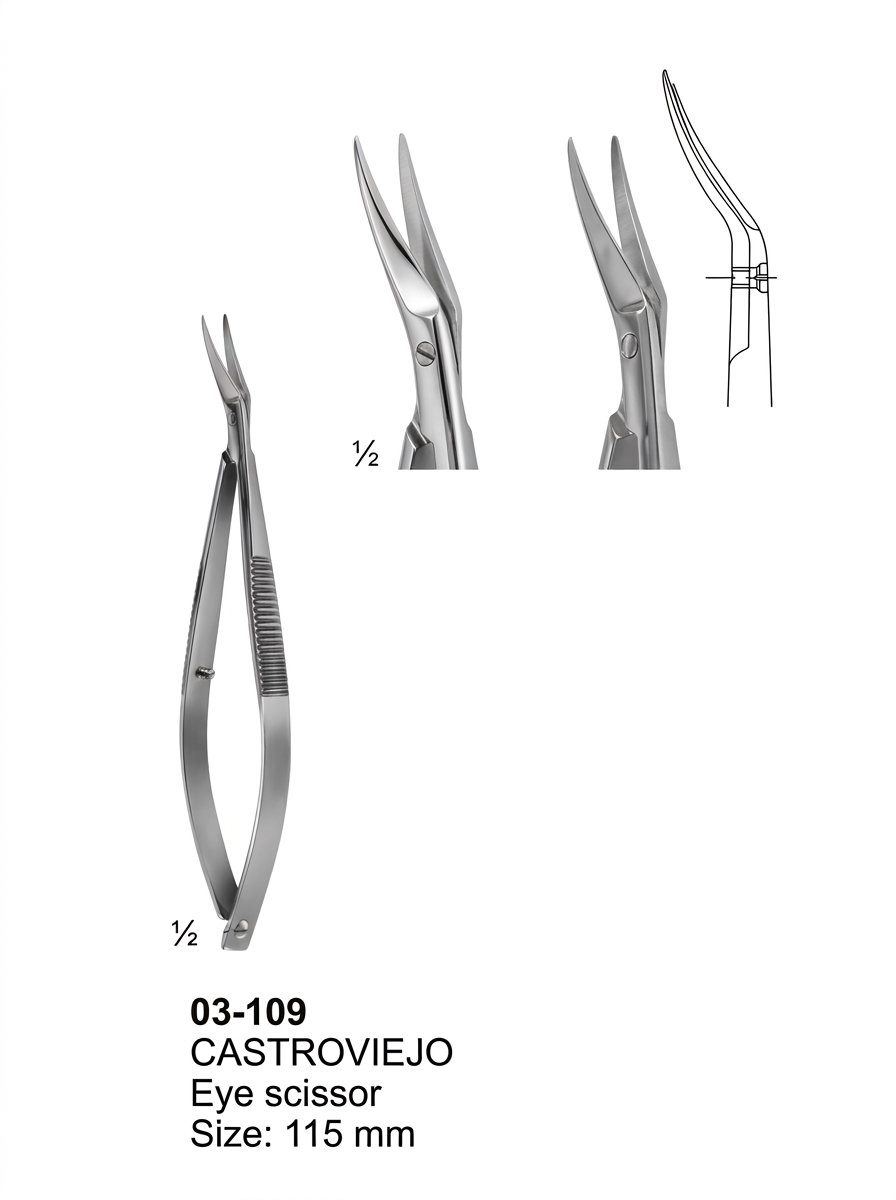 ½

½

03-109
CASTROVIEJO
Eye scissor
Size: 115 mm